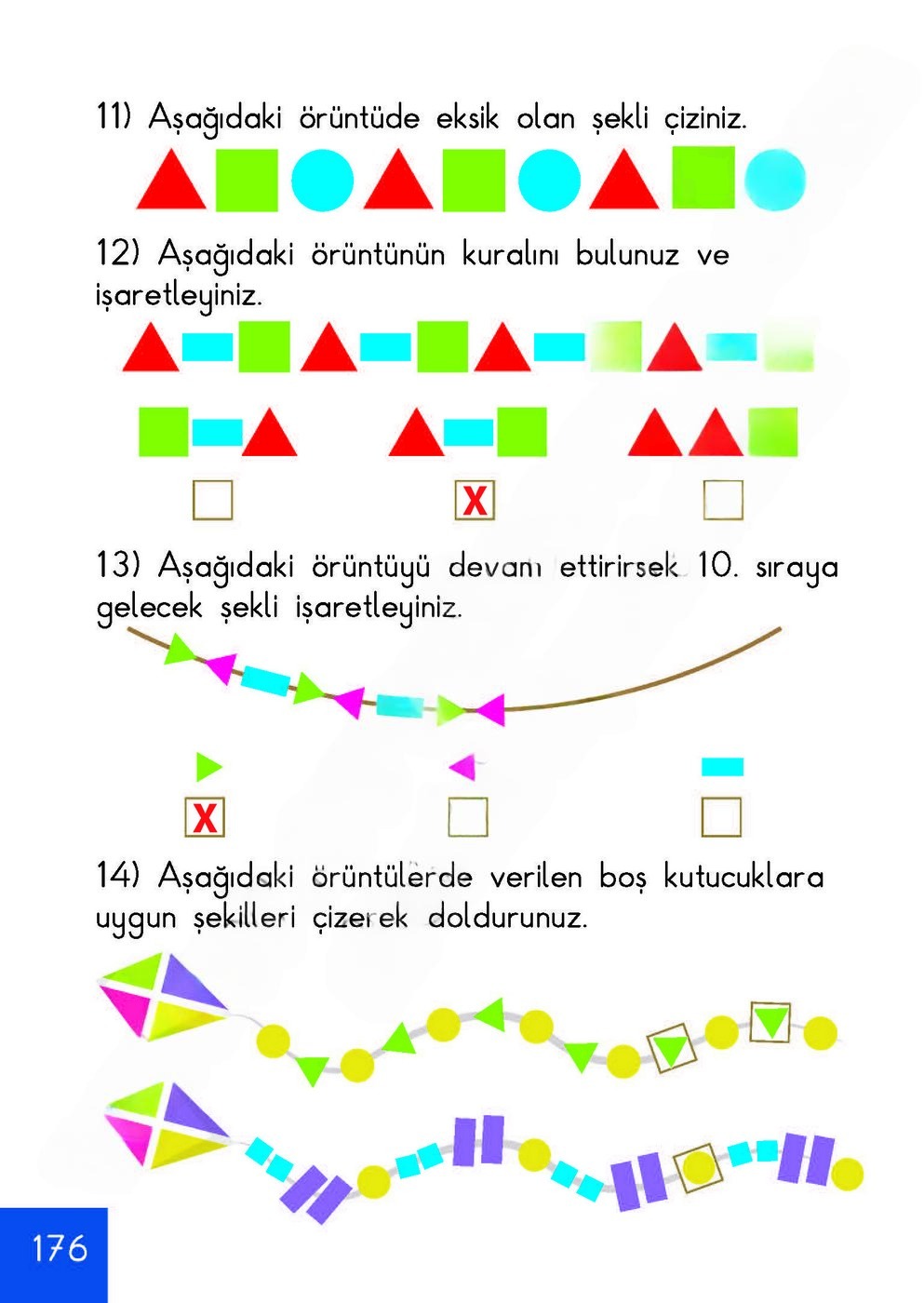 11) Aşağıdaki örüntüde eksik olan şekli çiziniz.

12) Aşağıdaki örüntünün kuralını bulunuz ve işaretleyiniz.

X

13) Aşağıdaki örüntüyü devam ettirirsek 10. sıraya gelecek şekli işaretleyiniz.

X

14) Aşağıdaki örüntülerde verilen boş kutucuklara uygun şekilleri çizerek doldurunuz.

176